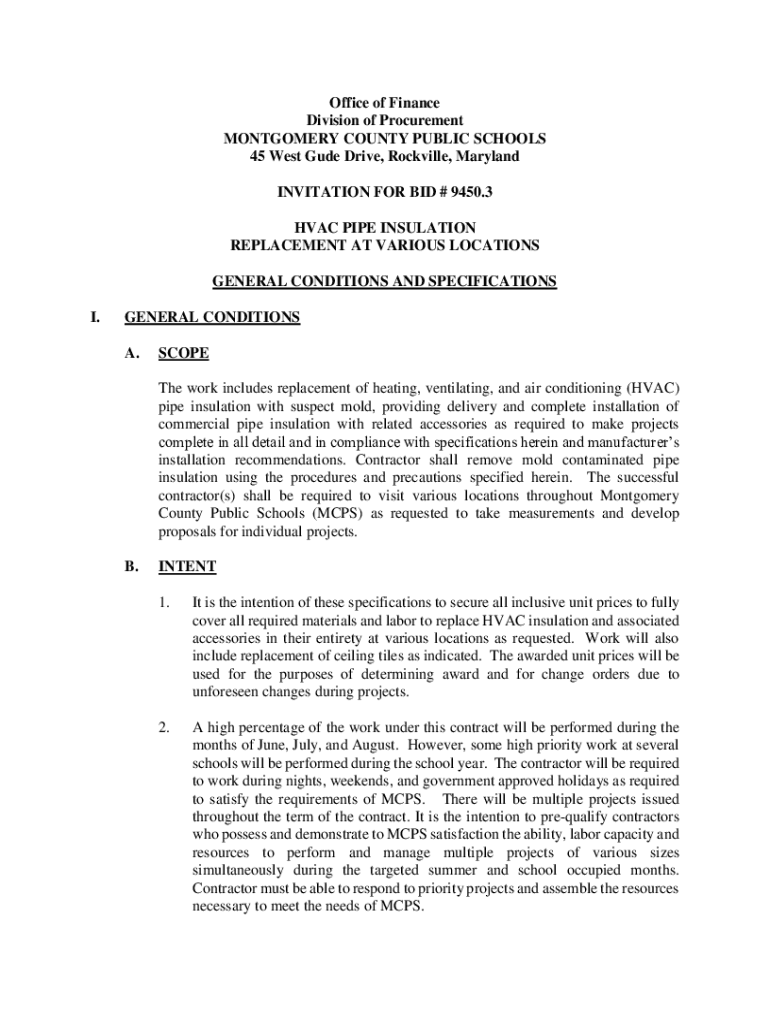 Office of Finance
Division of Procurement
MONTGOMERY COUNTY PUBLIC SCHOOLS
45 West Gude Drive, Rockville, Maryland

INVITATION FOR BID # 9450.3

HVAC PIPE INSULATION
REPLACEMENT AT VARIOUS LOCATIONS

GENERAL CONDITIONS AND SPECIFICATIONS

I. GENERAL CONDITIONS

A. SCOPE

The work includes replacement of heating, ventilating, and air conditioning (HVAC) pipe insulation with suspect mold, providing delivery and complete installation of commercial pipe insulation with related accessories as required to make projects complete in all detail and in compliance with specifications herein and manufacturer's installation recommendations. Contractor shall remove mold contaminated pipe insulation using the procedures and precautions specified herein. The successful contractor(s) shall be required to visit various locations throughout Montgomery County Public Schools (MCPS) as requested to take measurements and develop proposals for individual projects.

B. INTENT

1. It is the intention of these specifications to secure all inclusive unit prices to fully cover all required materials and labor to replace HVAC insulation and associated accessories in their entirety at various locations as requested. Work will also include replacement of ceiling tiles as indicated. The awarded unit prices will be used for the purposes of determining award and for change orders due to unforeseen changes during projects.

2. A high percentage of the work under this contract will be performed during the months of June, July, and August. However, some high priority work at several schools will be performed during the school year. The contractor will be required to work during nights, weekends, and government approved holidays as required to satisfy the requirements of MCPS. There will be multiple projects issued throughout the term of the contract. It is the intention to pre-qualify contractors who possess and demonstrate to MCPS satisfaction the ability, labor capacity and resources to perform and manage multiple projects of various sizes simultaneously during the targeted summer and school occupied months. Contractor must be able to respond to priority projects and assemble the resources necessary to meet the needs of MCPS.